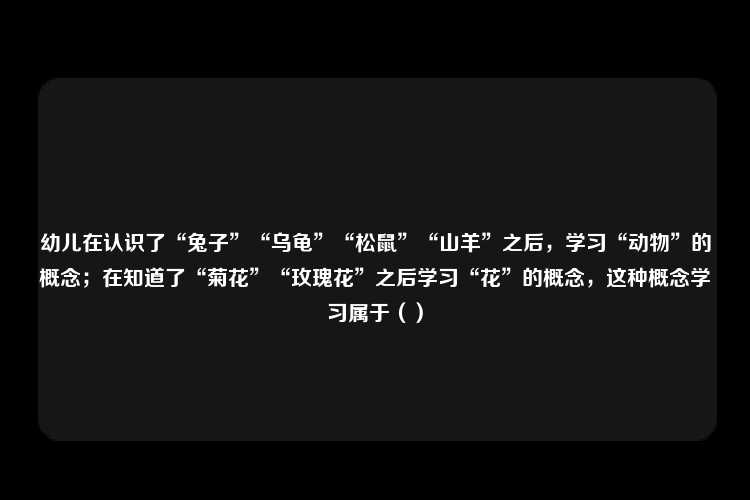 幼儿在认识了“兔子”“乌龟”“松鼠”“山羊”之后，学习“动物”的概念；在知道了“菊花”“玫瑰花”之后学习“花”的概念，这种概念学习属于（ ）